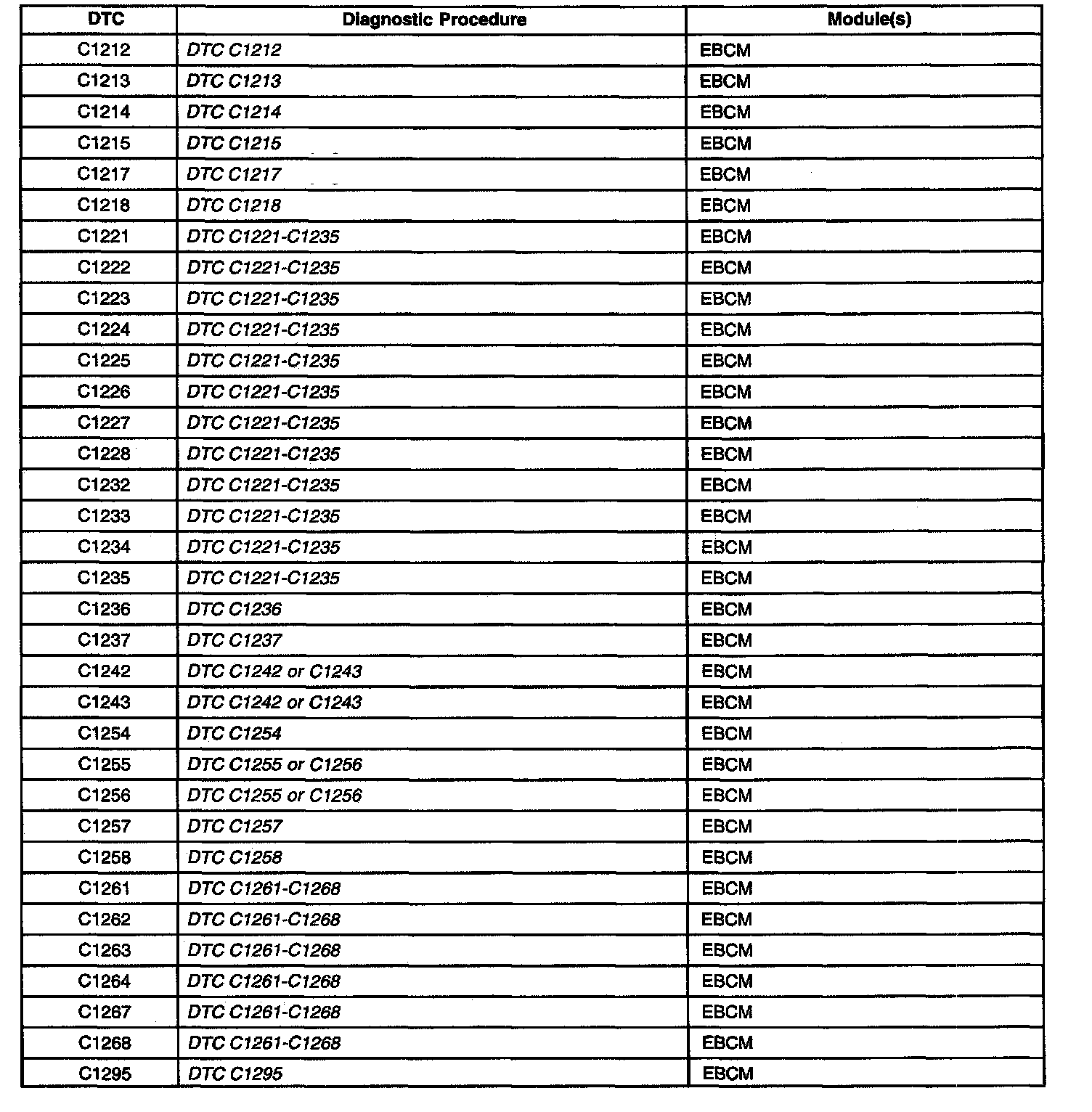 | DTC | Diagnostic Procedure | Module(s) |
|---|---|---|
| C1212 | DTC C1212 | EBCM |
| C1213 | DTC C1213 | EBCM |
| C1214 | DTC C1214 | EBCM |
| C1215 | DTC C1215 | EBCM |
| C1217 | DTC C1217 | EBCM |
| C1218 | DTC C1218 | EBCM |
| C1221 | DTC C1221-C1235 | EBCM |
| C1222 | DTC C1221-C1235 | EBCM |
| C1223 | DTC C1221-C1235 | EBCM |
| C1224 | DTC C1221-C1235 | EBCM |
| C1225 | DTC C1221-C1235 | EBCM |
| C1226 | DTC C1221-C1235 | EBCM |
| C1227 | DTC C1221-C1235 | EBCM |
| C1228 | DTC C1221-C1235 | EBCM |
| C1232 | DTC C1221-C1235 | EBCM |
| C1233 | DTC C1221-C1235 | EBCM |
| C1234 | DTC C1221-C1235 | EBCM |
| C1235 | DTC C1221-C1235 | EBCM |
| C1236 | DTC C1236 | EBCM |
| C1237 | DTC C1237 | EBCM |
| C1242 | DTC C1242 or C1243 | EBCM |
| C1243 | DTC C1242 or C1243 | EBCM |
| C1254 | DTC C1254 | EBCM |
| C1255 | DTC C1255 or C1256 | EBCM |
| C1256 | DTC C1255 or C1256 | EBCM |
| C1257 | DTC C1257 | EBCM |
| C1258 | DTC C1258 | EBCM |
| C1261 | DTC C1261-C1268 | EBCM |
| C1262 | DTC C1261-C1268 | EBCM |
| C1263 | DTC C1261-C1268 | EBCM |
| C1264 | DTC C1261-C1268 | EBCM |
| C1267 | DTC C1261-C1268 | EBCM |
| C1268 | DTC C1261-C1268 | EBCM |
| C1295 | DTC C1295 | EBCM |